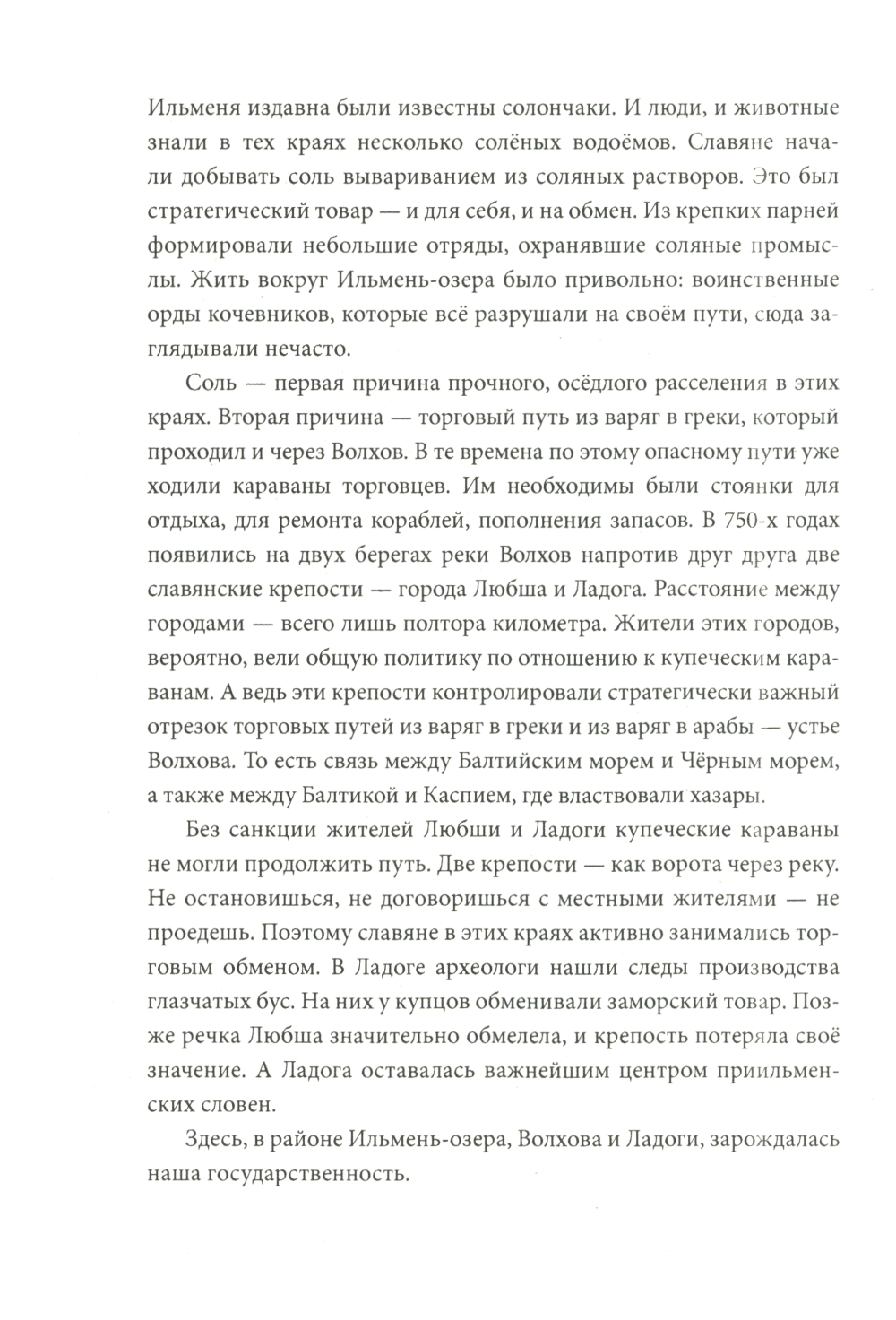 Ильменя издавна были известны солончаки. И люди, и животные знали в тех краях несколько солёных водоёмов. Славяне начали добывать соль вывариванием из соляных растворов. Это был стратегический товар — и для себя, и на обмен. Из крепких парней формировали небольшие отряды, охранявшие соляные промыслы. Жить вокруг Ильмень-озера было привольно: воинственные орды кочевников, которые всё разрушали на своём пути, сюда заглядывали нечасто.

Соль — первая причина прочного, осёдлого расселения в этих краях. Вторая причина — торговый путь из варяг в греки, который проходил и через Волхов. В те времена по этому опасному пути уже ходили караваны торговцев. Им необходимы были стоянки для отдыха, для ремонта кораблей, пополнения запасов. В 750-х годах появились на двух берегах реки Волхов напротив друг друга две славянские крепости — города Любша и Ладога. Расстояние между городами — всего лишь полтора километра. Жители этих городов, вероятно, вели общую политику по отношению к купеческим караванам. А ведь эти крепости контролировали стратегически важный отрезок торговых путей из варяг в греки и из варяг в арабы — устье Волхова. То есть связь между Балтийским морем и Чёрным морем, а также между Балтикой и Каспием, где властвовали хазары.

Без санкции жителей Любши и Ладоги купеческие караваны не могли продолжить путь. Две крепости — как ворота через реку. Не остановишься, не договоришься с местными жителями — не проедешь. Поэтому славяне в этих краях активно занимались торговым обменом. В Ладоге археологи нашли следы производства глазчатых бус. На них у купцов обменивали заморский товар. Позже речка Любша значительно обмелела, и крепость потеряла своё значение. А Ладога оставалась важнейшим центром приильменских словен.

Здесь, в районе Ильмень-озера, Волхова и Ладоги, зарождалась наша государственность.